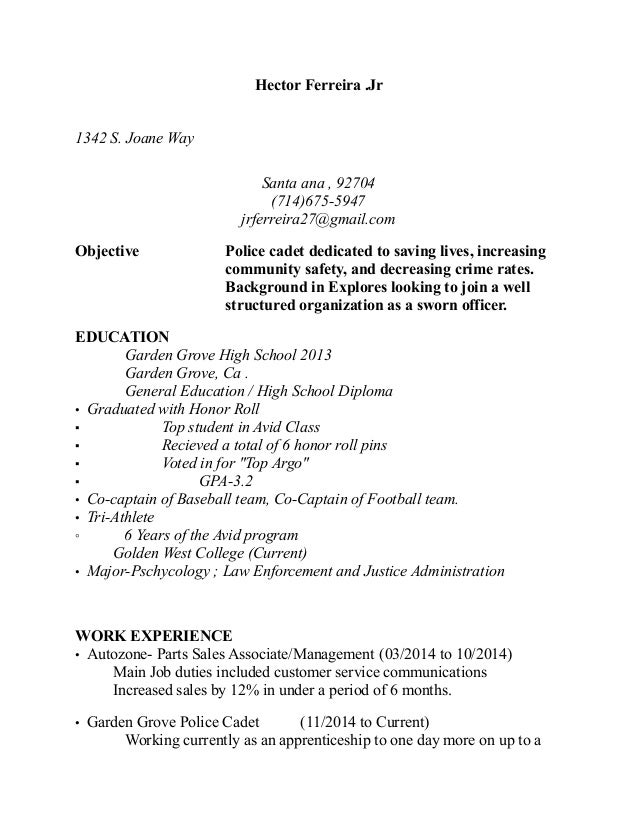 Hector Ferreira .Jr

1342 S. Joane Way

Santa ana , 92704
(714)675-5947
jrferreira27@gmail.com

Objective

Police cadet dedicated to saving lives, increasing community safety, and decreasing crime rates. Background in Explores looking to join a well structured organization as a sworn officer.

EDUCATION

Garden Grove High School 2013
Garden Grove, Ca .
General Education / High School Diploma

• Graduated with Honor Roll
▪ Top student in Avid Class
▪ Recieved a total of 6 honor roll pins
▪ Voted in for "Top Argo"
▪ GPA-3.2
• Co-captain of Baseball team, Co-Captain of Football team.
• Tri-Athlete
◦ 6 Years of the Avid program

Golden West College (Current)

• Major-Pschycology ; Law Enforcement and Justice Administration

WORK EXPERIENCE

• Autozone- Parts Sales Associate/Management (03/2014 to 10/2014)
Main Job duties included customer service communications
Increased sales by 12% in under a period of 6 months.

• Garden Grove Police Cadet (11/2014 to Current)
Working currently as an apprenticeship to one day more on up to a